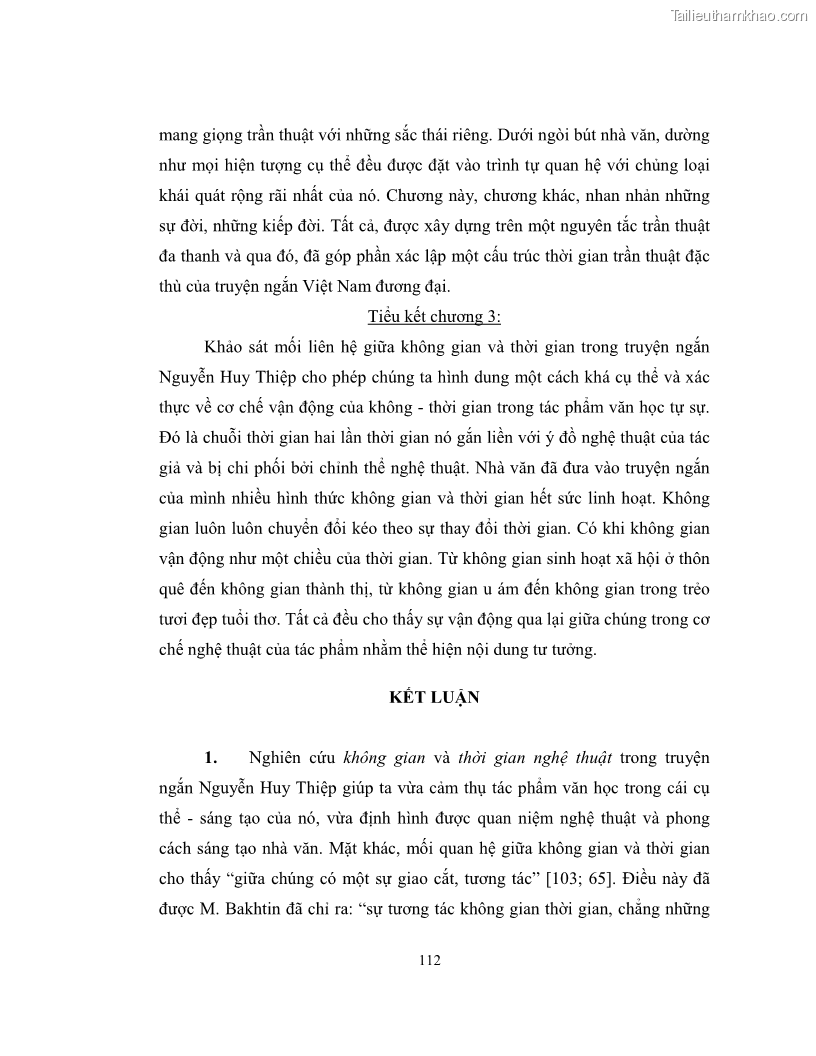 Tailieuthamkhao.com

mang giọng trần thuật với những sắc thái riêng. Dưới ngòi bút nhà văn, dường như mọi hiện tượng cụ thể đều được đặt vào trình tự quan hệ với chủng loại khái quát rộng rãi nhất của nó. Chương này, chương khác, nhan nhản những sự đời, những kiếp đời. Tất cả, được xây dựng trên một nguyên tắc trần thuật đa thanh và qua đó, đã góp phần xác lập một cấu trúc thời gian trần thuật đặc thù của truyện ngắn Việt Nam đương đại.

Tiểu kết chương 3:

Khảo sát mối liên hệ giữa không gian và thời gian trong truyện ngắn Nguyễn Huy Thiệp cho phép chúng ta hình dung một cách khá cụ thể và xác thực về cơ chế vận động của không - thời gian trong tác phẩm văn học tự sự. Đó là chuỗi thời gian hai lần thời gian nó gắn liền với ý đồ nghệ thuật của tác giả và bị chi phối bởi chỉnh thể nghệ thuật. Nhà văn đã đưa vào truyện ngắn của mình nhiều hình thức không gian và thời gian hết sức linh hoạt. Không gian luôn luôn chuyển đổi kéo theo sự thay đổi thời gian. Có khi không gian vận động như một chiều của thời gian. Từ không gian sinh hoạt xã hội ở thôn quê đến không gian thành thị, từ không gian u ám đến không gian trong trẻo tươi đẹp tuổi thơ. Tất cả đều cho thấy sự vận động qua lại giữa chúng trong cơ chế nghệ thuật của tác phẩm nhằm thể hiện nội dung tư tưởng.

KẾT LUẬN

1. Nghiên cứu không gian và thời gian nghệ thuật trong truyện ngắn Nguyễn Huy Thiệp giúp ta vừa cảm thụ tác phẩm văn học trong cái cụ thể - sáng tạo của nó, vừa định hình được quan niệm nghệ thuật và phong cách sáng tạo nhà văn. Mặt khác, mối quan hệ giữa không gian và thời gian cho thấy “giữa chúng có một sự giao cắt, tương tác” [103; 65]. Điều này đã được M. Bakhtin đã chỉ ra: “sự tương tác không gian thời gian, chẳng những

112